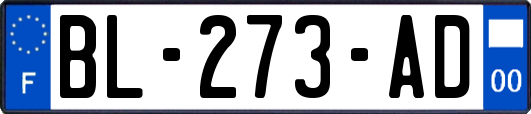 F

BL-273-AD

00